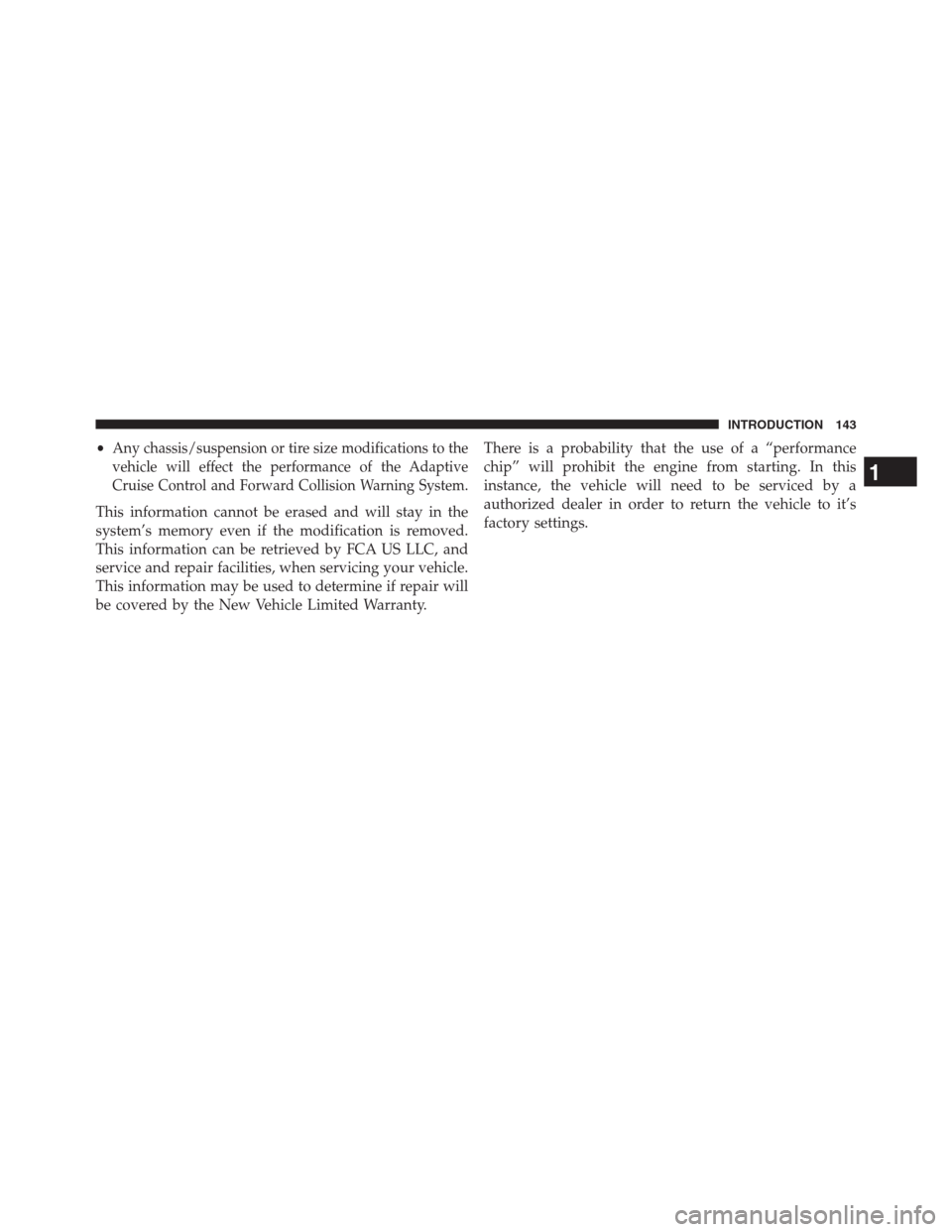 INTRODUCTION 143

• Any chassis/suspension or tire size modifications to the vehicle will effect the performance of the Adaptive Cruise Control and Forward Collision Warning System.

This information cannot be erased and will stay in the system's memory even if the modification is removed. This information can be retrieved by FCA US LLC, and service and repair facilities, when servicing your vehicle. This information may be used to determine if repair will be covered by the New Vehicle Limited Warranty.

There is a probability that the use of a "performance chip" will prohibit the engine from starting. In this instance, the vehicle will need to be serviced by a authorized dealer in order to return the vehicle to it's factory settings.

1

carmanualsonline.info